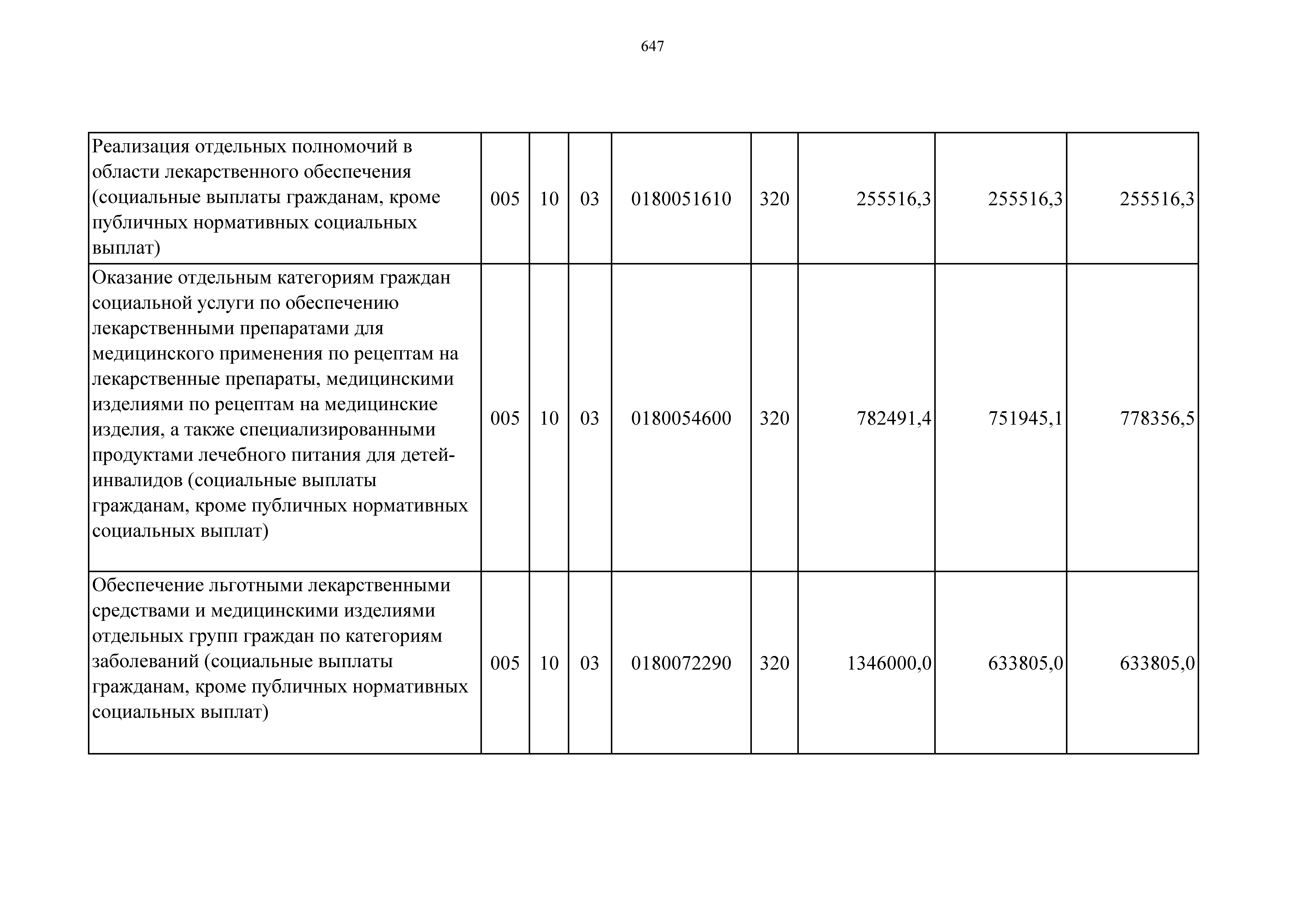 647

| | | | | | | | | |
|---|---|---|---|---|---|---|---|---|
| Реализация отдельных полномочий в области лекарственного обеспечения (социальные выплаты гражданам, кроме публичных нормативных социальных выплат) | 005 | 10 | 03 | 0180051610 | 320 | 255516,3 | 255516,3 | 255516,3 |
| Оказание отдельным категориям граждан социальной услуги по обеспечению лекарственными препаратами для медицинского применения по рецептам на лекарственные препараты, медицинскими изделиями по рецептам на медицинские изделия, а также специализированными продуктами лечебного питания для детей-инвалидов (социальные выплаты гражданам, кроме публичных нормативных социальных выплат) | 005 | 10 | 03 | 0180054600 | 320 | 782491,4 | 751945,1 | 778356,5 |
| Обеспечение льготными лекарственными средствами и медицинскими изделиями отдельных групп граждан по категориям заболеваний (социальные выплаты гражданам, кроме публичных нормативных социальных выплат) | 005 | 10 | 03 | 0180072290 | 320 | 1346000,0 | 633805,0 | 633805,0 |